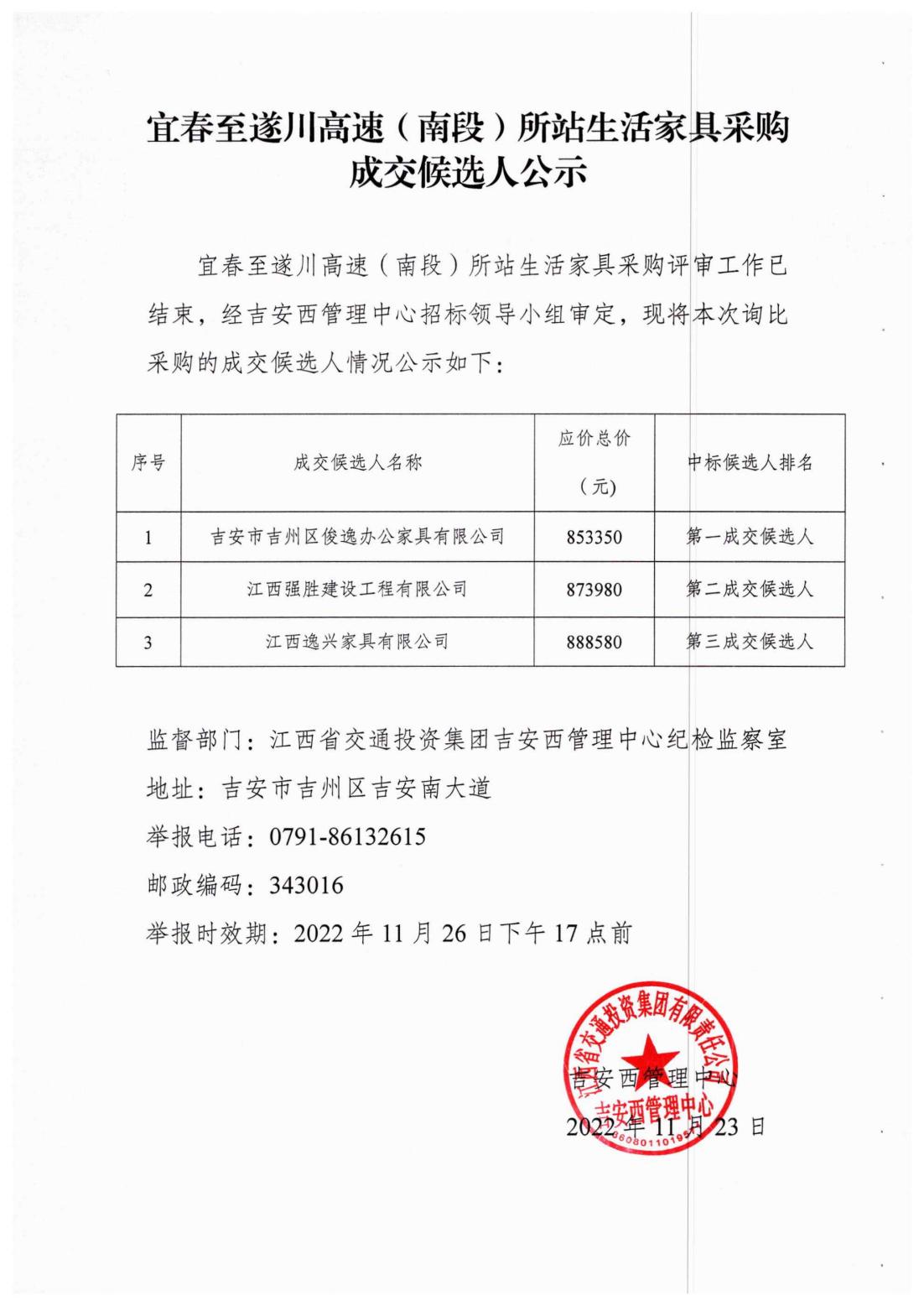 宜春至遂川高速（南段）所站生活家具采购成交候选人公示

宜春至遂川高速（南段）所站生活家具采购评审工作已结束，经吉安西管理中心招标领导小组审定，现将本次询比采购的成交候选人情况公示如下：

| 序号 | 成交候选人名称 | 应价总价（元） | 中标候选人排名 |
|---|---|---|---|
| 1 | 吉安市吉州区俊逸办公家具有限公司 | 853350 | 第一成交候选人 |
| 2 | 江西强胜建设工程有限公司 | 873980 | 第二成交候选人 |
| 3 | 江西逸兴家具有限公司 | 888580 | 第三成交候选人 |

监督部门：江西省交通投资集团吉安西管理中心纪检监察室
地址：吉安市吉州区吉安南大道
举报电话：0791-86132615
邮政编码：343016
举报时效期：2022 年 11 月 26 日下午 17 点前

江西省交通投资集团有限责任公司 吉安西管理中心 3608011019

吉安西管理中心
2022 年 11 月 23 日